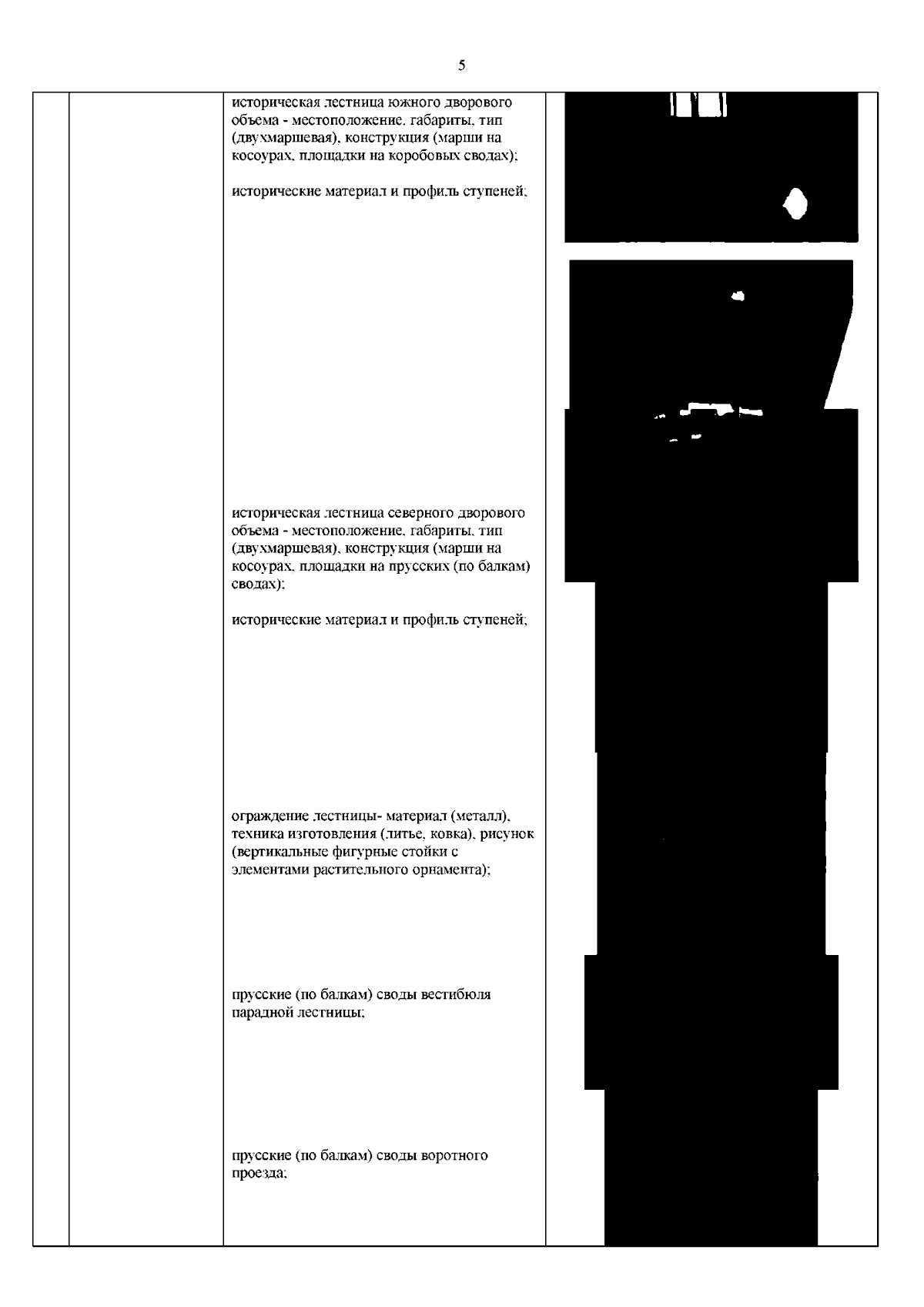 5

историческая лестница южного дворового объема - местоположение, габариты, тип (двухмаршевая), конструкция (марши на косоурах, площадки на коробовых сводах);

исторические материал и профиль ступеней;

историческая лестница северного дворового объема - местоположение, габариты, тип (двухмаршевая), конструкция (марши на косоурах, площадки на прусских (по балкам) сводах);

исторические материал и профиль ступеней;

ограждение лестницы- материал (металл), техника изготовления (литье, ковка), рисунок (вертикальные фигурные стойки с элементами растительного орнамента);

прусские (по балкам) своды вестибюля парадной лестницы;

прусские (по балкам) своды воротного проезда;